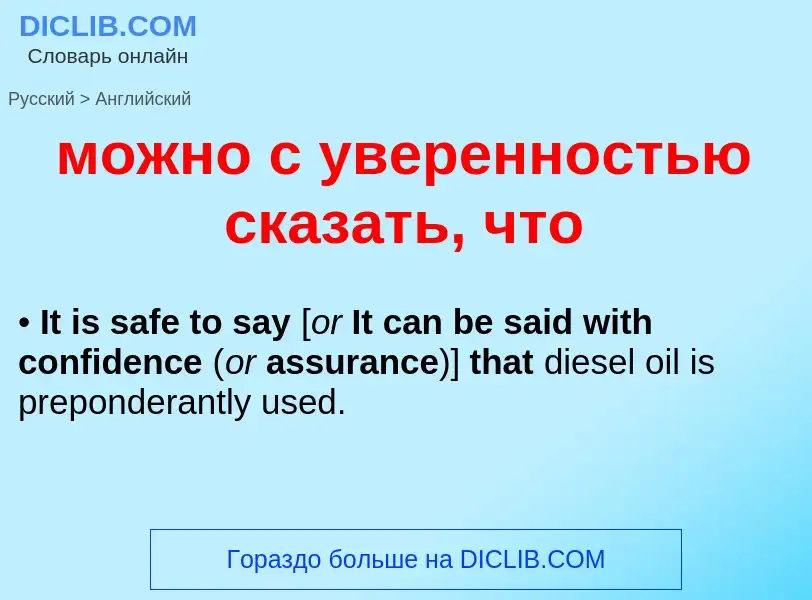 DICLIB.COM
Словарь онлайн

Русский > Английский

можно с уверенностью сказать, что

• It is safe to say [or It can be said with confidence (or assurance)] that diesel oil is preponderantly used.

Гораздо больше на DICLIB.COM